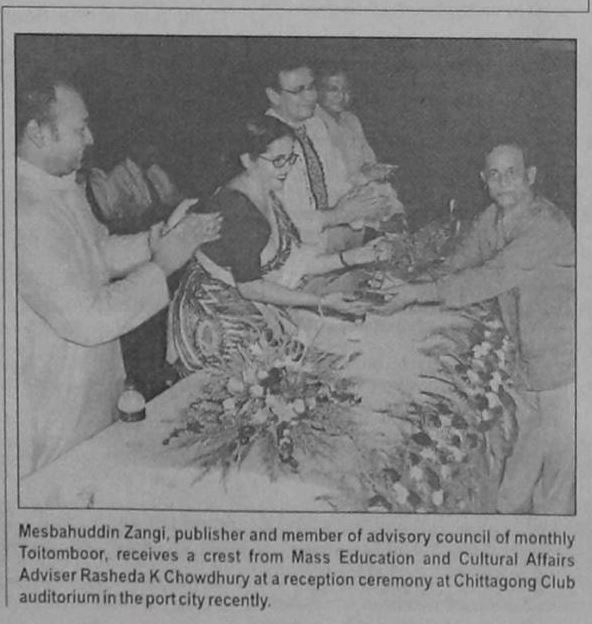 Mesbahuddin Zangi, publisher and member of advisory council of monthly Toitomboor, receives a crest from Mass Education and Cultural Affairs Adviser Rasheda K Chowdhury at a reception ceremony at Chittagong Club auditorium in the port city recently.